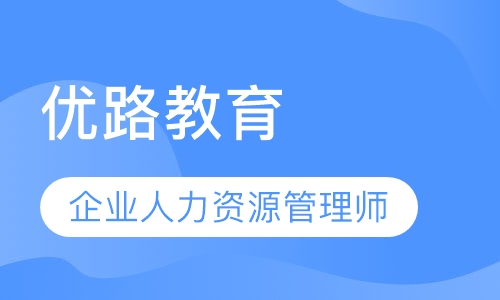 优路教育

企业人力资源管理师